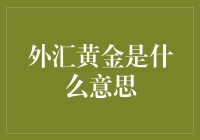 外汇黄金是什么意思